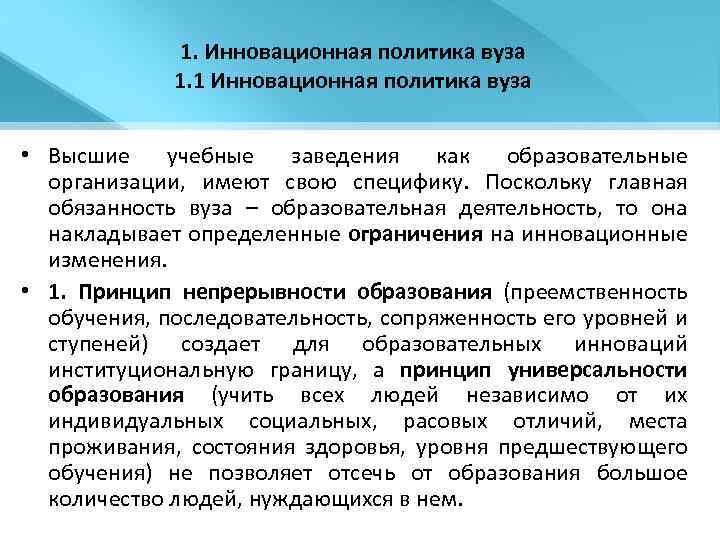 1. Инновационная политика вуза
1.1 Инновационная политика вуза

• Высшие учебные заведения как образовательные организации, имеют свою специфику. Поскольку главная обязанность вуза – образовательная деятельность, то она накладывает определенные ограничения на инновационные изменения.

• 1. Принцип непрерывности образования (преемственность обучения, последовательность, сопряженность его уровней и ступеней) создает для образовательных инноваций институциональную границу, а принцип универсальности образования (учить всех людей независимо от их индивидуальных социальных, расовых отличий, места проживания, состояния здоровья, уровня предшествующего обучения) не позволяет отсечь от образования большое количество людей, нуждающихся в нем.